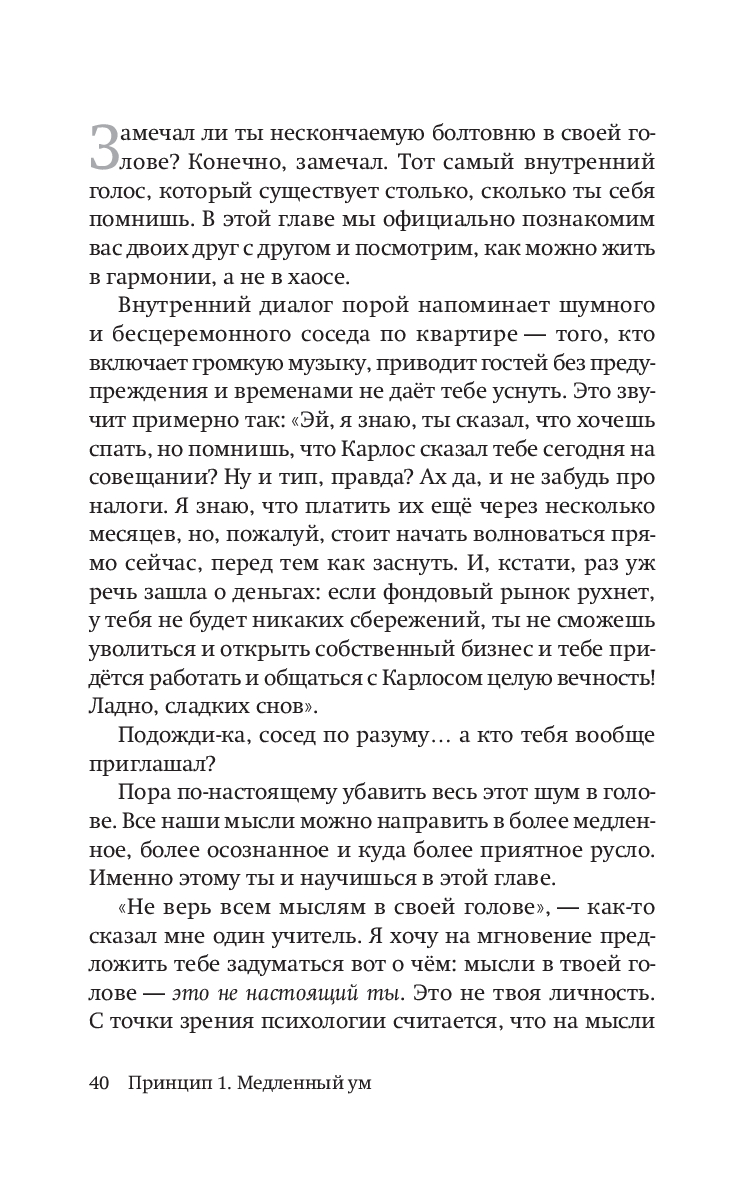 Замечал ли ты нескончаемую болтовню в своей голове? Конечно, замечал. Тот самый внутренний голос, который существует столько, сколько ты себя помнишь. В этой главе мы официально познакомим вас двоих друг с другом и посмотрим, как можно жить в гармонии, а не в хаосе.

Внутренний диалог порой напоминает шумного и бесцеремонного соседа по квартире — того, кто включает громкую музыку, приводит гостей без предупреждения и временами не даёт тебе уснуть. Это звучит примерно так: «Эй, я знаю, ты сказал, что хочешь спать, но помнишь, что Карлос сказал тебе сегодня на совещании? Ну и тип, правда? Ах да, и не забудь про налоги. Я знаю, что платить их ещё через несколько месяцев, но, пожалуй, стоит начать волноваться прямо сейчас, перед тем как заснуть. И, кстати, раз уж речь зашла о деньгах: если фондовый рынок рухнет, у тебя не будет никаких сбережений, ты не сможешь уволиться и открыть собственный бизнес и тебе придётся работать и общаться с Карлосом целую вечность! Ладно, сладких снов».

Подожди-ка, сосед по разуму… а кто тебя вообще приглашал?

Пора по-настоящему убавить весь этот шум в голове. Все наши мысли можно направить в более медленное, более осознанное и куда более приятное русло. Именно этому ты и научишься в этой главе.

«Не верь всем мыслям в своей голове», — как-то сказал мне один учитель. Я хочу на мгновение предложить тебе задуматься вот о чём: мысли в твоей голове — это не настоящий ты. Это не твоя личность. С точки зрения психологии считается, что на мысли

40 Принцип 1. Медленный ум